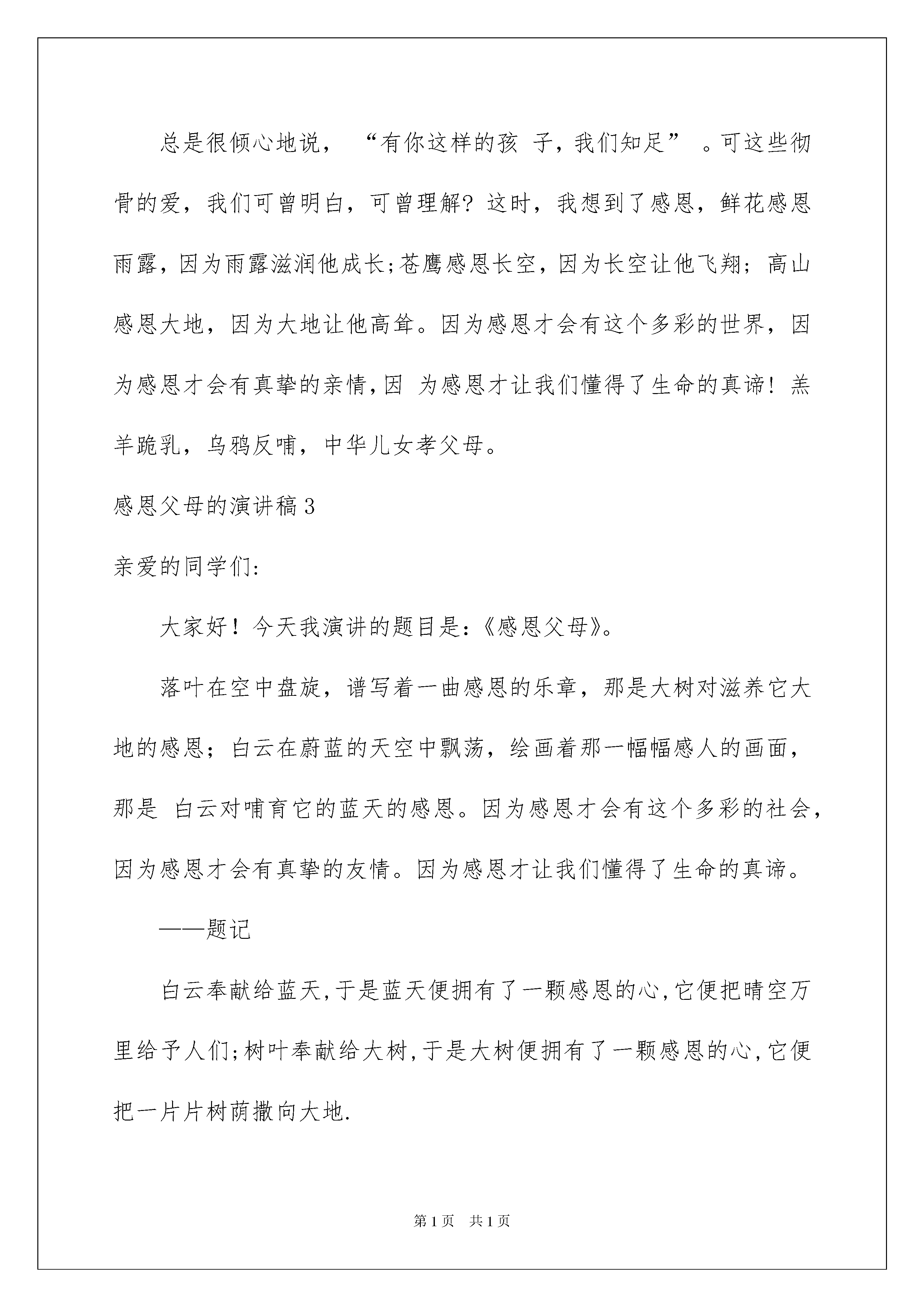 总是很倾心地说，“有你这样的孩 子，我们知足”。可这些彻骨的爱，我们可曾明白，可曾理解？这时，我想到了感恩，鲜花感恩雨露，因为雨露滋润他成长；苍鹰感恩长空，因为长空让他飞翔；高山感恩大地，因为大地让他高耸。因为感恩才会有这个多彩的世界，因为感恩才会有真挚的亲情，因 为感恩才让我们懂得了生命的真谛！羔羊跪乳，乌鸦反哺，中华儿女孝父母。

感恩父母的演讲稿3

亲爱的同学们：

大家好！今天我演讲的题目是：《感恩父母》。

落叶在空中盘旋，谱写着一曲感恩的乐章，那是大树对滋养它大地的感恩；白云在蔚蓝的天空中飘荡，绘画着那一幅幅感人的画面，那是 白云对哺育它的蓝天的感恩。因为感恩才会有这个多彩的社会，因为感恩才会有真挚的友情。因为感恩才让我们懂得了生命的真谛。

——题记

白云奉献给蓝天，于是蓝天便拥有了一颗感恩的心，它便把晴空万里给予人们；树叶奉献给大树，于是大树便拥有了一颗感恩的心，它便把一片片树荫撒向大地.

第1页 共1页